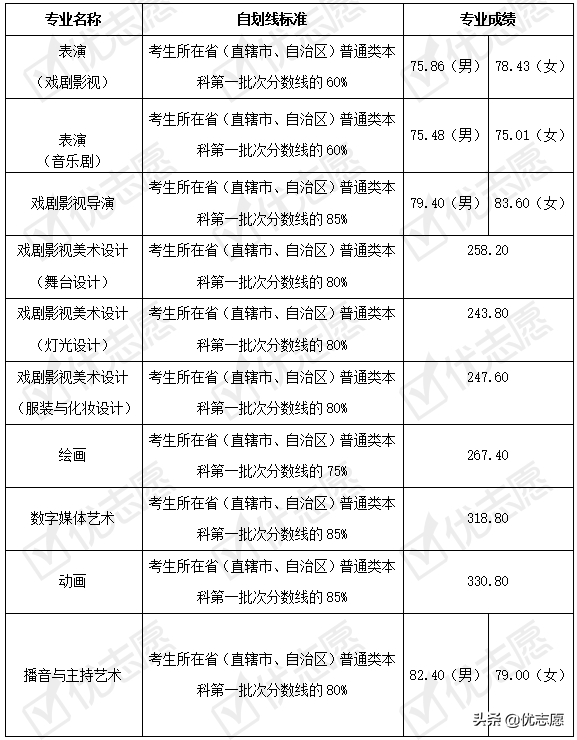 | 专业名称 | 自划线标准 | 专业成绩 | |
|---|---|---|---|
| 表演（戏剧影视） | 考生所在省（直辖市、自治区）普通类本科第一批次分数线的 60% | 75.86（男） | 78.43（女） |
| 表演（音乐剧） | 考生所在省（直辖市、自治区）普通类本科第一批次分数线的 60% | 75.48（男） | 75.01（女） |
| 戏剧影视导演 | 考生所在省（直辖市、自治区）普通类本科第一批次分数线的 85% | 79.40（男） | 83.60（女） |
| 戏剧影视美术设计（舞台设计） | 考生所在省（直辖市、自治区）普通类本科第一批次分数线的 80% | 258.20 | |
| 戏剧影视美术设计（灯光设计） | 考生所在省（直辖市、自治区）普通类本科第一批次分数线的 80% | 243.80 | |
| 戏剧影视美术设计（服装与化妆设计） | 考生所在省（直辖市、自治区）普通类本科第一批次分数线的 80% | 247.60 | |
| 绘画 | 考生所在省（直辖市、自治区）普通类本科第一批次分数线的 75% | 267.40 | |
| 数字媒体艺术 | 考生所在省（直辖市、自治区）普通类本科第一批次分数线的 85% | 318.80 | |
| 动画 | 考生所在省（直辖市、自治区）普通类本科第一批次分数线的 85% | 330.80 | |
| 播音与主持艺术 | 考生所在省（直辖市、自治区）普通类本科第一批次分数线的 80% | 82.40（男） | 79.00（女） |

头条 @优志愿